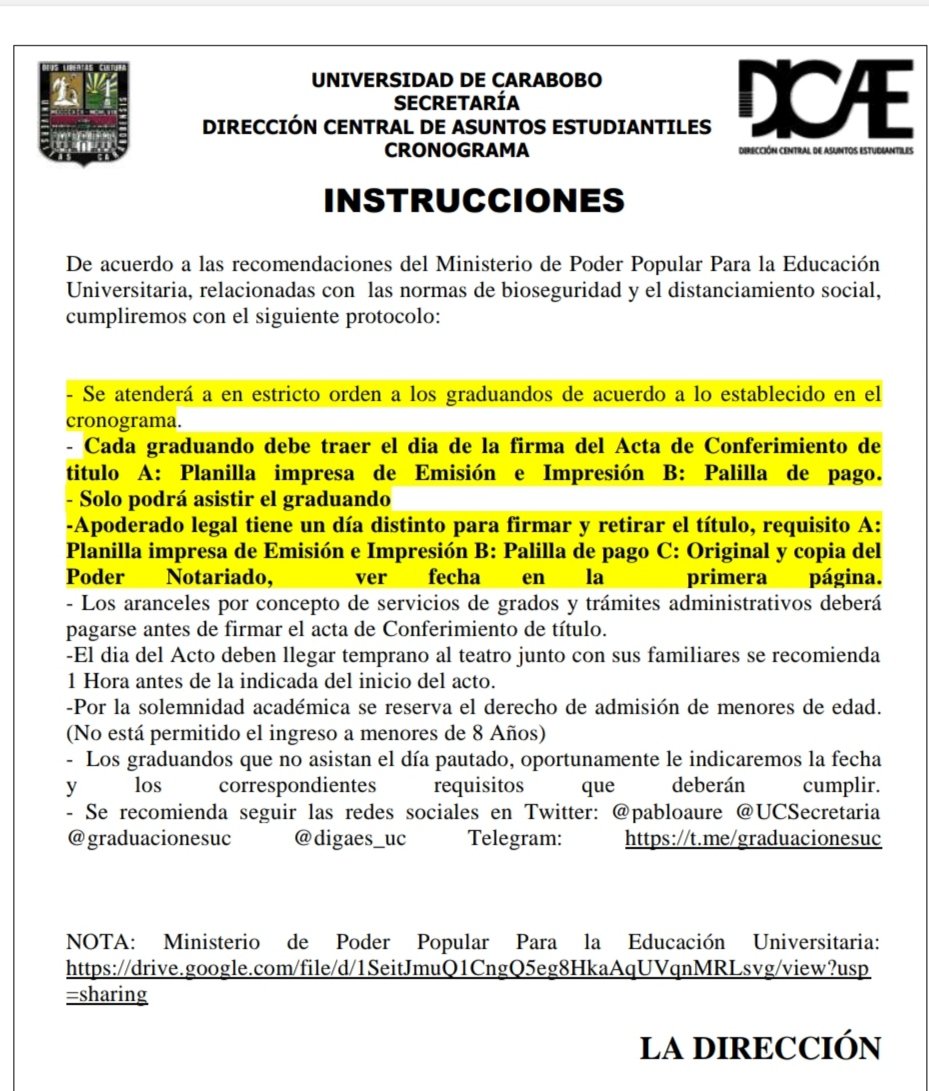 DEUS LIBERTAS CULTURA

UNIVERSIDAD DE CARABOBO
SECRETARÍA
DIRECCIÓN CENTRAL DE ASUNTOS ESTUDIANTILES
CRONOGRAMA

DCAE
DIRECCIÓN CENTRAL DE ASUNTOS ESTUDIANTILES

INSTRUCCIONES

De acuerdo a las recomendaciones del Ministerio de Poder Popular Para la Educación Universitaria, relacionadas con las normas de bioseguridad y el distanciamiento social, cumpliremos con el siguiente protocolo:

- Se atenderá a en estricto orden a los graduandos de acuerdo a lo establecido en el cronograma.
- Cada graduando debe traer el dia de la firma del Acta de Conferimiento de titulo A: Planilla impresa de Emisión e Impresión B: Palilla de pago.
- Solo podrá asistir el graduando
-Apoderado legal tiene un día distinto para firmar y retirar el título, requisito A: Planilla impresa de Emisión e Impresión B: Palilla de pago C: Original y copia del Poder Notariado, ver fecha en la primera página.
- Los aranceles por concepto de servicios de grados y trámites administrativos deberá pagarse antes de firmar el acta de Conferimiento de título.
-El dia del Acto deben llegar temprano al teatro junto con sus familiares se recomienda 1 Hora antes de la indicada del inicio del acto.
-Por la solemnidad académica se reserva el derecho de admisión de menores de edad. (No está permitido el ingreso a menores de 8 Años)
- Los graduandos que no asistan el día pautado, oportunamente le indicaremos la fecha y los correspondientes requisitos que deberán cumplir.
- Se recomienda seguir las redes sociales en Twitter: @pabloaure @UCSecretaria @graduacionesuc @digaes_uc Telegram: https://t.me/graduacionesuc

NOTA: Ministerio de Poder Popular Para la Educación Universitaria: https://drive.google.com/file/d/1SeitJmuQ1CngQ5eg8HkaAqUVqnMRLsvg/view?usp=sharing

LA DIRECCIÓN